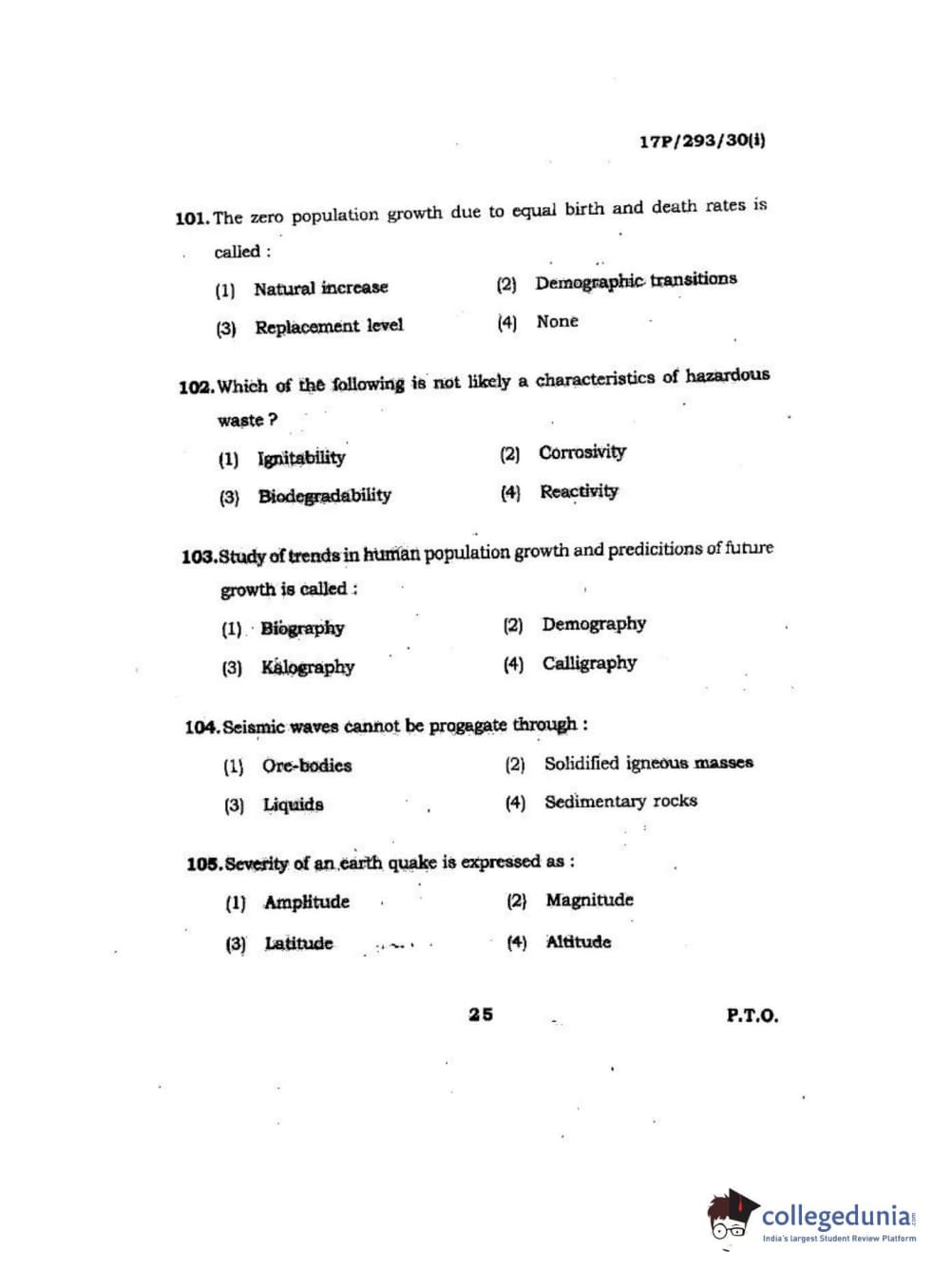 17P/293/30(i)

101. The zero population growth due to equal birth and death rates is called :

(1) Natural increase
(2) Demographic transitions
(3) Replacement level
(4) None

102. Which of the following is not likely a characteristics of hazardous waste ?

(1) Ignitability
(2) Corrosivity
(3) Biodegradability
(4) Reactivity

103. Study of trends in human population growth and predicitions of future growth is called :

(1) Biography
(2) Demography
(3) Kalography
(4) Calligraphy

104. Seismic waves cannot be progagate through :

(1) Ore-bodies
(2) Solidified igneous masses
(3) Liquids
(4) Sedimentary rocks

105. Severity of an earth quake is expressed as :

(1) Amplitude
(2) Magnitude
(3) Latitude
(4) Altitude

25

P.T.O.

collegedunia.com
India's largest Student Review Platform